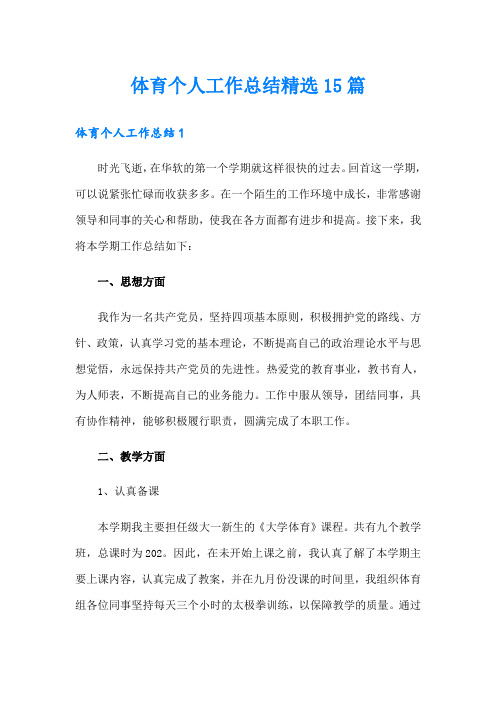 体育个人工作总结精选15篇

体育个人工作总结1

时光飞逝，在华软的第一个学期就这样很快的过去。回首这一学期，可以说紧张忙碌而收获多多。在一个陌生的工作环境中成长，非常感谢领导和同事的关心和帮助，使我在各方面都有进步和提高。接下来，我将本学期工作总结如下：

一、思想方面

我作为一名共产党员，坚持四项基本原则，积极拥护党的路线、方针、政策，认真学习党的基本理论，不断提高自己的政治理论水平与思想觉悟，永远保持共产党员的先进性。热爱党的教育事业，教书育人，为人师表，不断提高自己的业务能力。工作中服从领导，团结同事，具有协作精神，能够积极履行职责，圆满完成了本职工作。

二、教学方面

1、认真备课

本学期我主要担任级大一新生的《大学体育》课程。共有九个教学班，总课时为202。因此，在未开始上课之前，我认真了解了本学期主要上课内容，认真完成了教案，并在九月份没课的时间里，我组织体育组各位同事坚持每天三个小时的太极拳训练，以保障教学的质量。通过